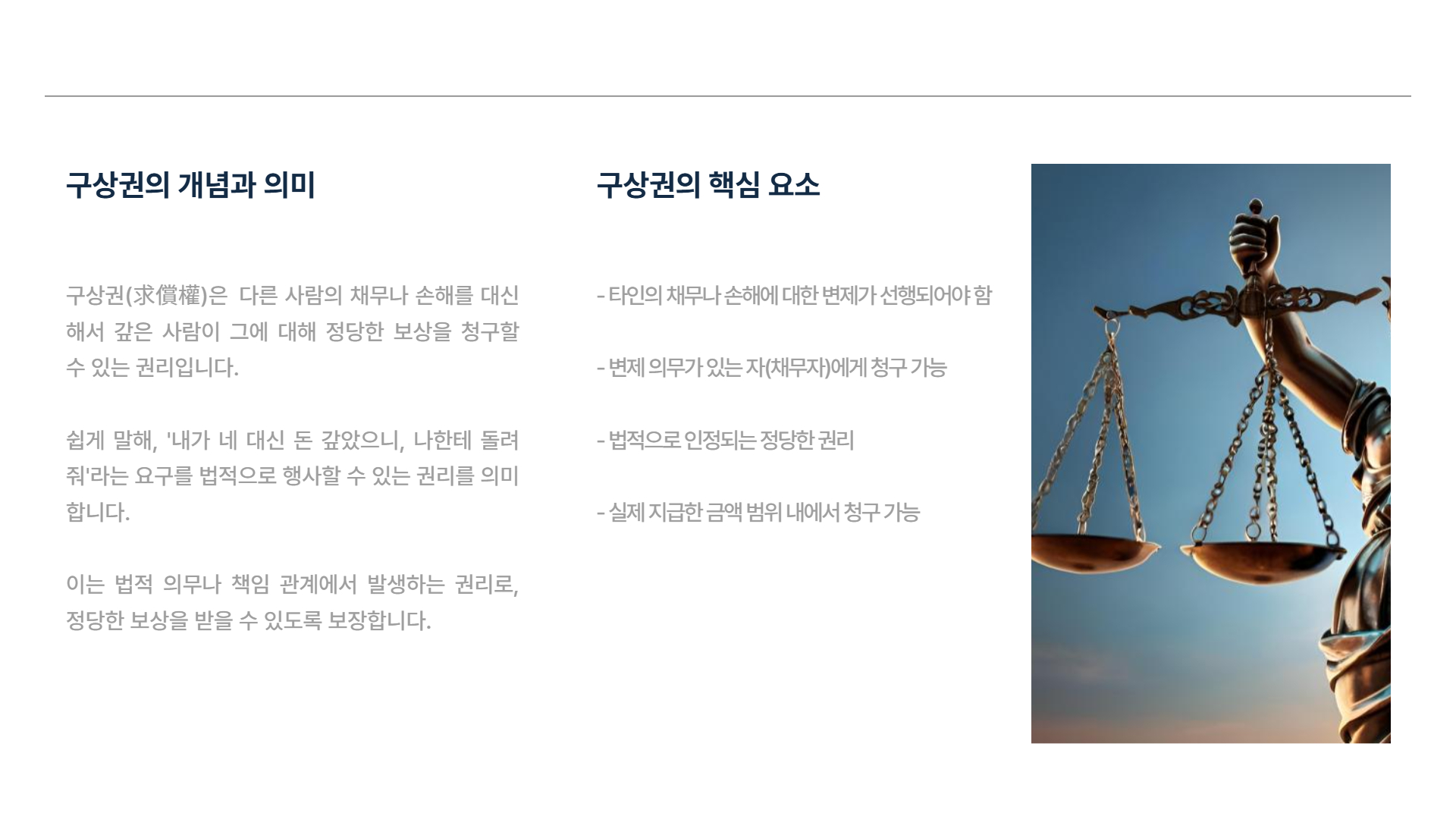 구상권의 개념과 의미

구상권(求償權)은 다른 사람의 채무나 손해를 대신해서 갚은 사람이 그에 대해 정당한 보상을 청구할 수 있는 권리입니다.

쉽게 말해, '내가 네 대신 돈 갚았으니, 나한테 돌려줘'라는 요구를 법적으로 행사할 수 있는 권리를 의미합니다.

이는 법적 의무나 책임 관계에서 발생하는 권리로, 정당한 보상을 받을 수 있도록 보장합니다.

구상권의 핵심 요소

- 타인의 채무나 손해에 대한 변제가 선행되어야 함

- 변제 의무가 있는 자(채무자)에게 청구 가능

- 법적으로 인정되는 정당한 권리

- 실제 지급한 금액 범위 내에서 청구 가능